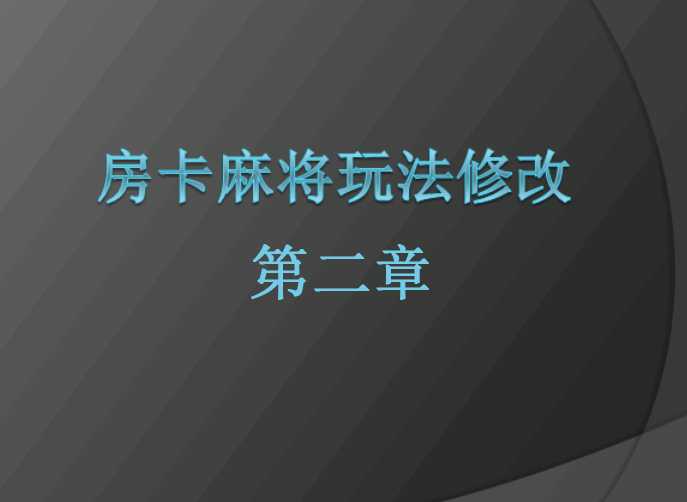 房卡麻将玩法修改
第二章